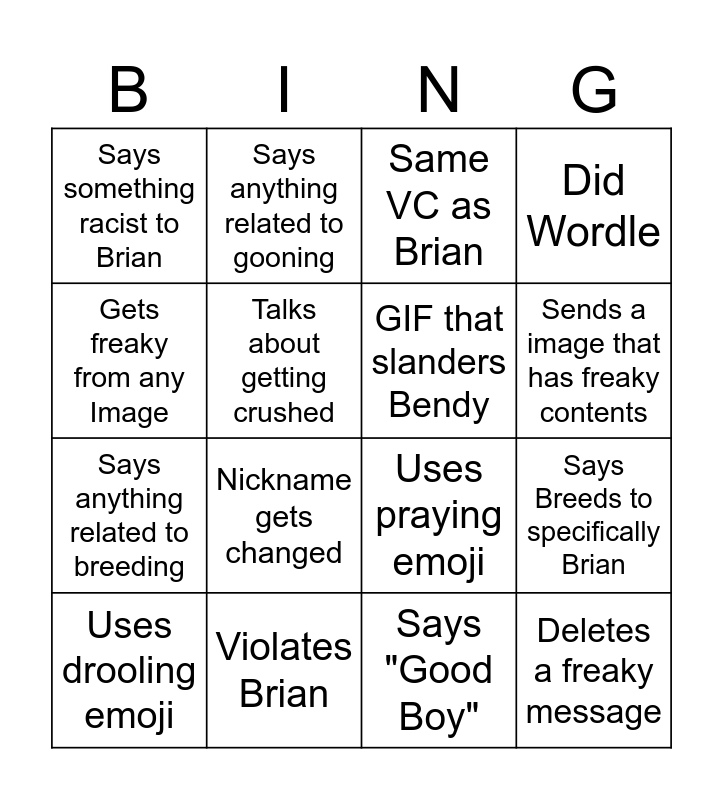 | B | I | N | G |
|---|---|---|---|
| Says something racist to Brian | Says anything related to gooning | Same VC as Brian | Did Wordle |
| Gets freaky from any Image | Talks about getting crushed | GIF that slanders Bendy | Sends a image that has freaky contents |
| Says anything related to breeding | Nickname gets changed | Uses praying emoji | Says Breeds to specifically Brian |
| Uses drooling emoji | Violates Brian | Says "Good Boy" | Deletes a freaky message |